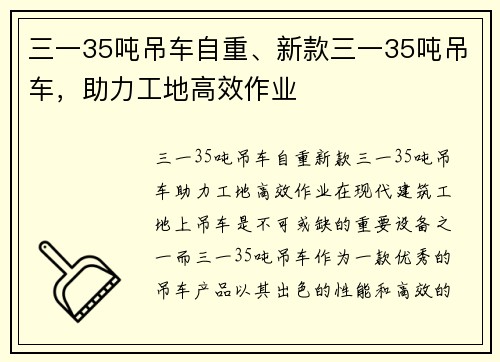 三一35吨吊车自重、新款三一35吨吊车，助力工地高效作业

三一35吨吊车自重新款三一35吨吊车助力工地高效作业在现代建筑工地上吊车是不可或缺的重要设备之一而三一35吨吊车作为一款优秀的吊车产品以其出色的性能和高效的